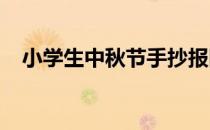 小学生中秋节手抄报